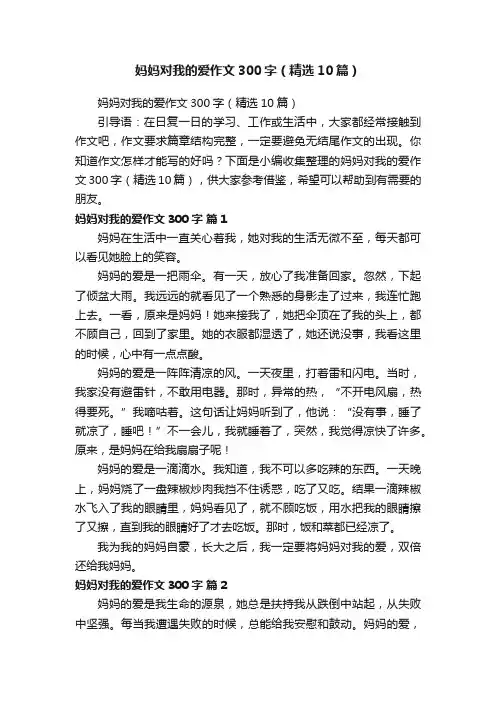 妈妈对我的爱作文300字（精选10篇）

妈妈对我的爱作文300字（精选10篇）

引导语：在日复一日的学习、工作或生活中，大家都经常接触到作文吧，作文要求篇章结构完整，一定要避免无结尾作文的出现。你知道作文怎样才能写的好吗？下面是小编收集整理的妈妈对我的爱作文300字（精选10篇），供大家参考借鉴，希望可以帮助到有需要的朋友。

妈妈对我的爱作文300字 篇1

妈妈在生活中一直关心着我，她对我的生活无微不至，每天都可以看见她脸上的笑容。

妈妈的爱是一把雨伞。有一天，放心了我准备回家。忽然，下起了倾盆大雨。我远远的就看见了一个熟悉的身影走了过来，我连忙跑上去。一看，原来是妈妈！她来接我了，她把伞顶在了我的头上，都不顾自己，回到了家里。她的衣服都湿透了，她还说没事，我看这里的时候，心中有一点点酸。

妈妈的爱是一阵阵清凉的风。一天夜里，打着雷和闪电。当时，我家没有避雷针，不敢用电器。那时，异常的热，“不开电风扇，热得要死。”我嘀咕着。这句话让妈妈听到了，他说：“没有事，睡了就凉了，睡吧！”不一会儿，我就睡着了，突然，我觉得凉快了许多。原来，是妈妈在给我扇扇子呢！

妈妈的爱是一滴滴水。我知道，我不可以多吃辣的东西。一天晚上，妈妈烧了一盘辣椒炒肉我挡不住诱惑，吃了又吃。结果一滴辣椒水飞入了我的眼睛里，妈妈看见了，就不顾吃饭，用水把我的眼睛擦了又擦，直到我的眼睛好了才去吃饭。那时，饭和菜都已经凉了。

我为我的妈妈自豪，长大之后，我一定要将妈妈对我的爱，双倍还给我妈妈。

妈妈对我的爱作文300字 篇2

妈妈的爱是我生命的源泉，她总是扶持我从跌倒中站起，从失败中坚强。每当我遭遇失败的时候，总能给我安慰和鼓动。妈妈的爱，